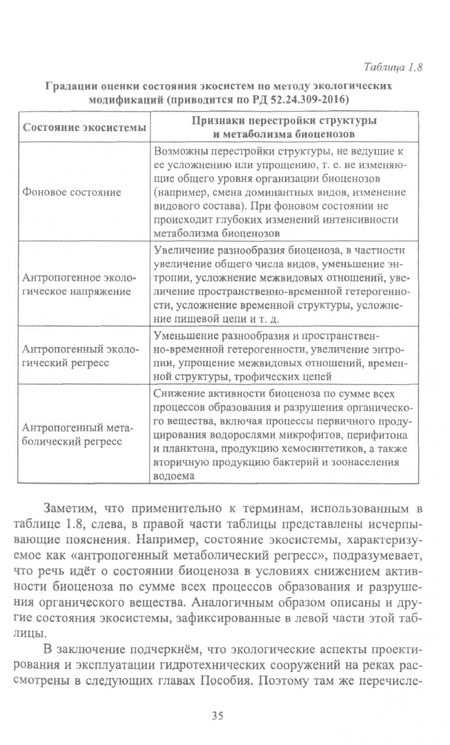 Таблица 1.8

Градации оценки состояния экосистем по методу экологических модификаций (приводится по РД 52.24.309-2016)

| Состояние экосистемы | Признаки перестройки структуры и метаболизма биоценозов |
|---|---|
| Фоновое состояние | Возможны перестройки структуры, не ведущие к ее усложнению или упрощению, т. е. не изменяющие общего уровня организации биоценозов (например, смена доминантных видов, изменение видового состава). При фоновом состоянии не происходит глубоких изменений интенсивности метаболизма биоценозов |
| Антропогенное экологическое напряжение | Увеличение разнообразия биоценоза, в частности увеличение общего числа видов, уменьшение энтропии, усложнение межвидовых отношений, увеличение пространственно-временной гетерогенности, усложнение временной структуры, усложнение пищевой цепи и т. д. |
| Антропогенный экологический регресс | Уменьшение разнообразия и пространственно-временной гетерогенности, увеличение энтропии, упрощение межвидовых отношений, временной структуры, трофических цепей |
| Антропогенный метаболический регресс | Снижение активности биоценоза по сумме всех процессов образования и разрушения органического вещества, включая процессы первичного продуцирования водорослями микрофитов, перифитона и планктона, продукцию хемосинтетиков, а также вторичную продукцию бактерий и зоонаселения водоема |

Заметим, что применительно к терминам, использованным в таблице 1.8, слева, в правой части таблицы представлены исчерпывающие пояснения. Например, состояние экосистемы, характеризуемое как «антропогенный метаболический регресс», подразумевает, что речь идёт о состоянии биоценоза в условиях снижением активности биоценоза по сумме всех процессов образования и разрушения органического вещества. Аналогичным образом описаны и другие состояния экосистемы, зафиксированные в левой части этой таблицы.

В заключение подчеркнём, что экологические аспекты проектирования и эксплуатации гидротехнических сооружений на реках рассмотрены в следующих главах Пособия. Поэтому там же перечисле-

35